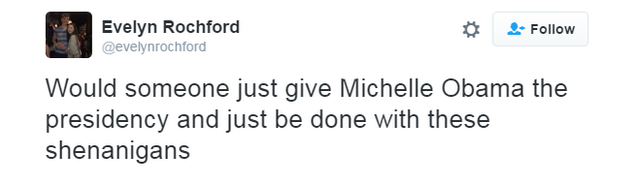 Evelyn Rochford
@evelynrochford

Follow

Would someone just give Michelle Obama the presidency and just be done with these shenanigans